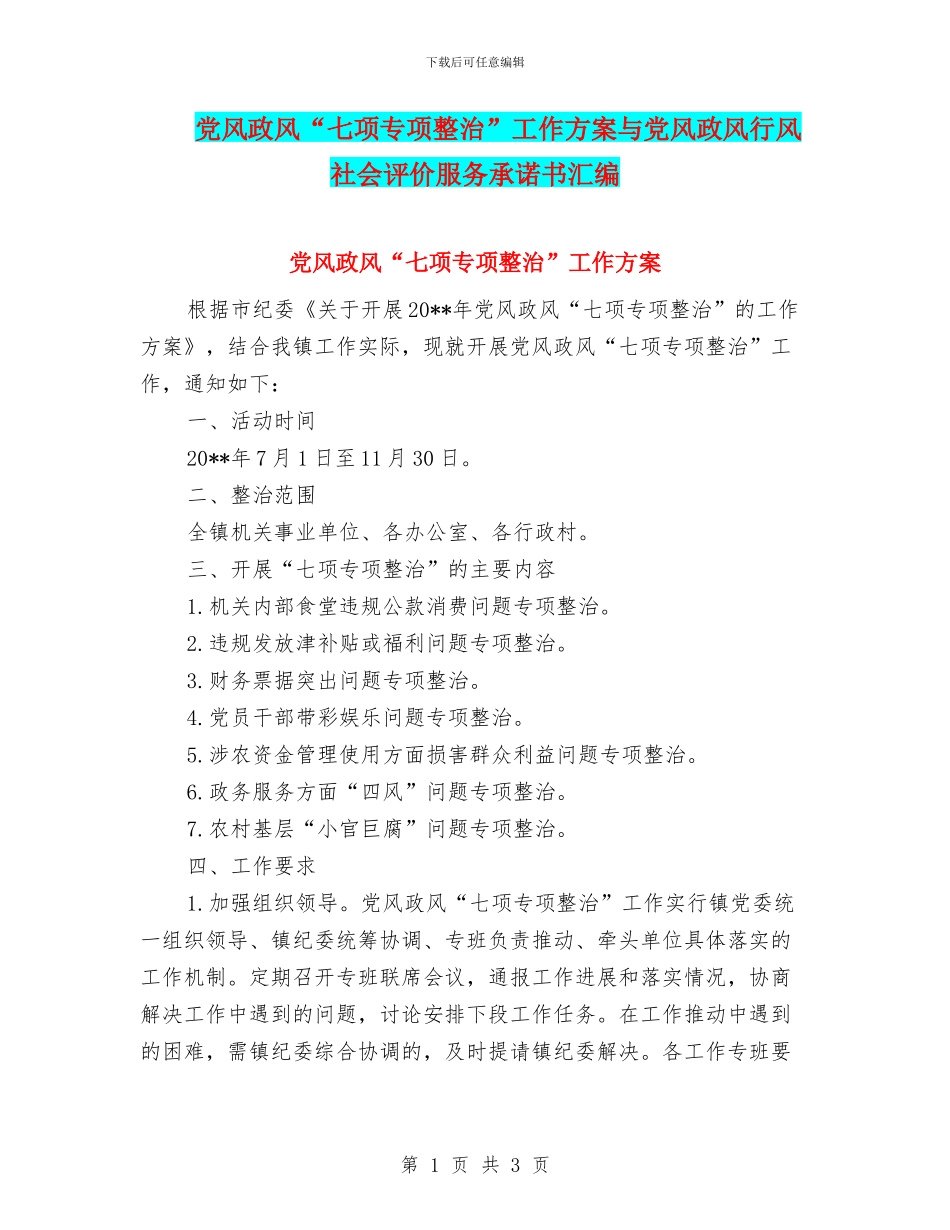 下载后可任意编辑

党风政风“七项专项整治”工作方案与党风政风行风社会评价服务承诺书汇编

党风政风“七项专项整治”工作方案

根据市纪委《关于开展20**年党风政风“七项专项整治”的工作方案》，结合我镇工作实际，现就开展党风政风“七项专项整治”工作，通知如下：

一、活动时间

20**年7月1日至11月30日。

二、整治范围

全镇机关事业单位、各办公室、各行政村。

三、开展“七项专项整治”的主要内容

1.机关内部食堂违规公款消费问题专项整治。

2.违规发放津补贴或福利问题专项整治。

3.财务票据突出问题专项整治。

4.党员干部带彩娱乐问题专项整治。

5.涉农资金管理使用方面损害群众利益问题专项整治。

6.政务服务方面“四风”问题专项整治。

7.农村基层“小官巨腐”问题专项整治。

四、工作要求

1.加强组织领导。党风政风“七项专项整治”工作实行镇党委统一组织领导、镇纪委统筹协调、专班负责推动、牵头单位具体落实的工作机制。定期召开专班联席会议，通报工作进展和落实情况，协商解决工作中遇到的问题，讨论安排下段工作任务。在工作推动中遇到的困难，需镇纪委综合协调的，及时提请镇纪委解决。各工作专班要

第 1 页 共 3 页